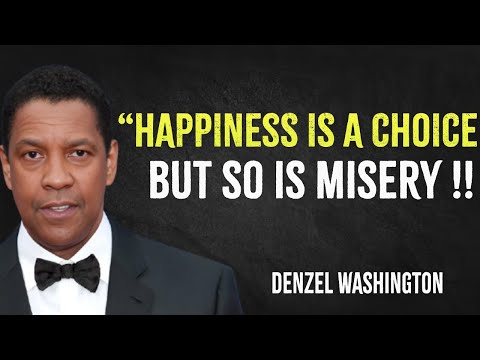 “HAPPINESS IS A CHOICE BUT SO IS MISERY !!

DENZEL WASHINGTON